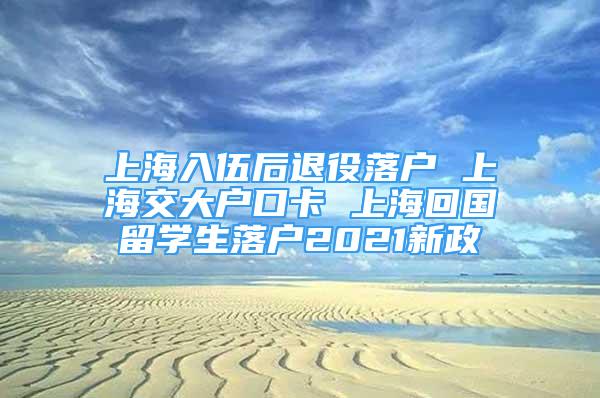 上海入伍后退役落户 上海交大户口卡 上海回国留学生落户2021新政